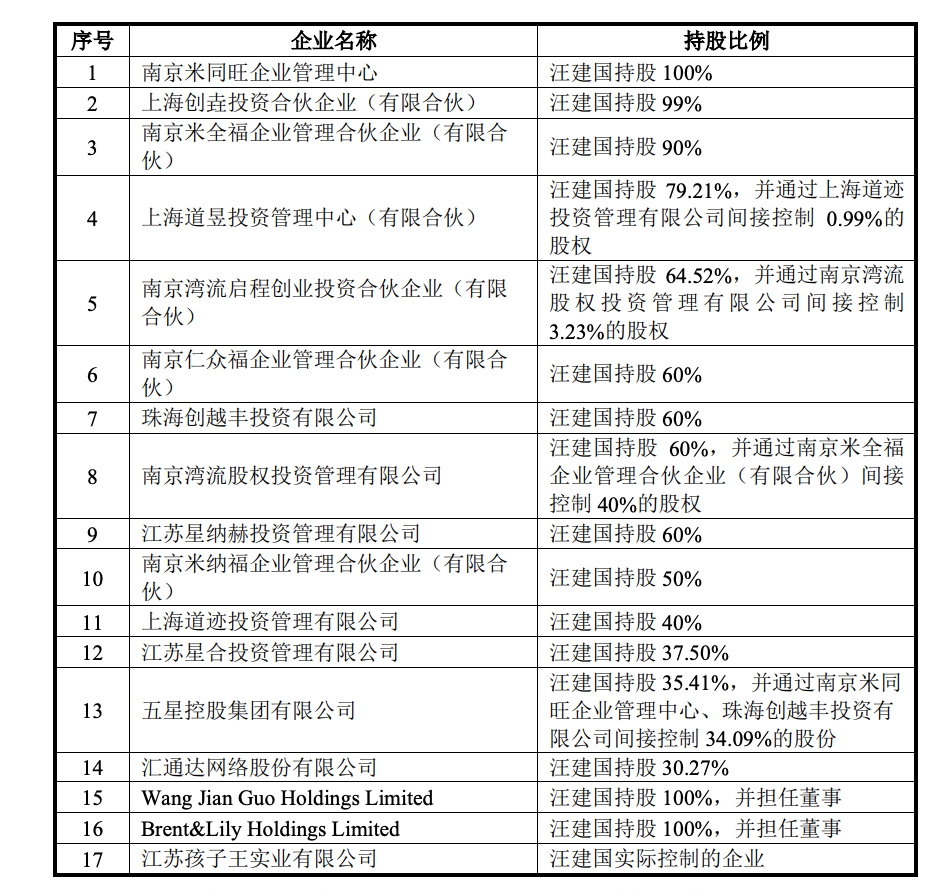 | 序号 | 企业名称 | 持股比例 |
|---|---|---|
| 1 | 南京米同旺企业管理中心 | 汪建国持股 100% |
| 2 | 上海创垚投资合伙企业（有限合伙） | 汪建国持股 99% |
| 3 | 南京米全福企业管理合伙企业（有限合伙） | 汪建国持股 90% |
| 4 | 上海道昱投资管理中心（有限合伙） | 汪建国持股 79.21%，并通过上海道迹投资管理有限公司间接控制 0.99%的股权 |
| 5 | 南京湾流启程创业投资合伙企业（有限合伙） | 汪建国持股 64.52%，并通过南京湾流股权投资管理有限公司间接控制 3.23%的股权 |
| 6 | 南京仁众福企业管理合伙企业（有限合伙） | 汪建国持股 60% |
| 7 | 珠海创越丰投资有限公司 | 汪建国持股 60% |
| 8 | 南京湾流股权投资管理有限公司 | 汪建国持股 60%，并通过南京米全福企业管理合伙企业（有限合伙）间接控制 40%的股权 |
| 9 | 江苏星纳赫投资管理有限公司 | 汪建国持股 60% |
| 10 | 南京米纳福企业管理合伙企业（有限合伙） | 汪建国持股 50% |
| 11 | 上海道迹投资管理有限公司 | 汪建国持股 40% |
| 12 | 江苏星合投资管理有限公司 | 汪建国持股 37.50% |
| 13 | 五星控股集团有限公司 | 汪建国持股 35.41%，并通过南京米同旺企业管理中心、珠海创越丰投资有限公司间接控制 34.09%的股份 |
| 14 | 汇通达网络股份有限公司 | 汪建国持股 30.27% |
| 15 | Wang Jian Guo Holdings Limited | 汪建国持股 100%，并担任董事 |
| 16 | Brent&Lily Holdings Limited | 汪建国持股 100%，并担任董事 |
| 17 | 江苏孩子王实业有限公司 | 汪建国实际控制的企业 |